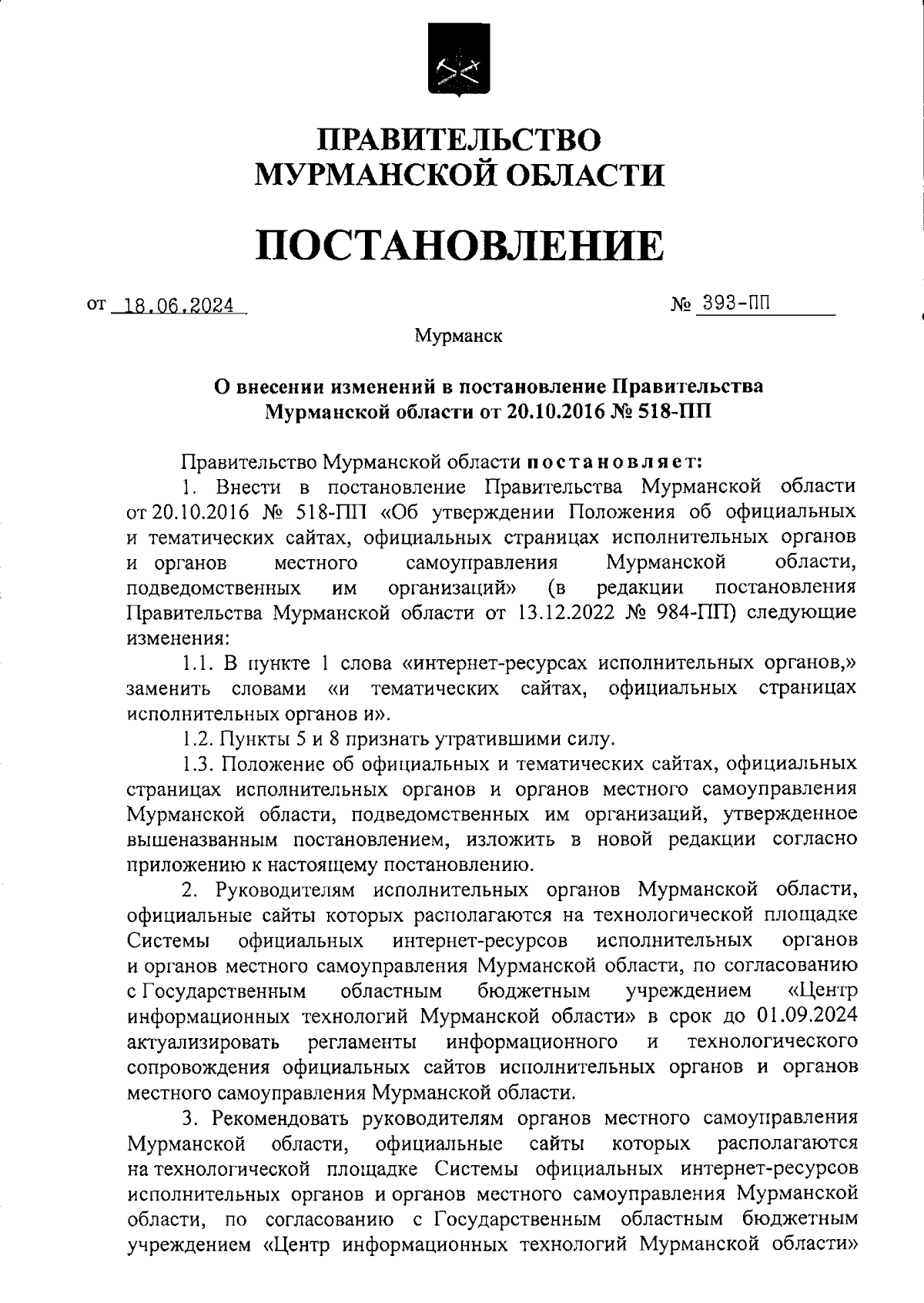 ПРАВИТЕЛЬСТВО
МУРМАНСКОЙ ОБЛАСТИ

ПОСТАНОВЛЕНИЕ

от 18.06.2024 № 393-ПП

Мурманск

О внесении изменений в постановление Правительства Мурманской области от 20.10.2016 № 518-ПП

Правительство Мурманской области постановляет:

1. Внести в постановление Правительства Мурманской области от 20.10.2016 № 518-ПП «Об утверждении Положения об официальных и тематических сайтах, официальных страницах исполнительных органов и органов местного самоуправления Мурманской области, подведомственных им организаций» (в редакции постановления Правительства Мурманской области от 13.12.2022 № 984-ПП) следующие изменения:

1.1. В пункте 1 слова «интернет-ресурсах исполнительных органов,» заменить словами «и тематических сайтах, официальных страницах исполнительных органов и».

1.2. Пункты 5 и 8 признать утратившими силу.

1.3. Положение об официальных и тематических сайтах, официальных страницах исполнительных органов и органов местного самоуправления Мурманской области, подведомственных им организаций, утвержденное вышеназванным постановлением, изложить в новой редакции согласно приложению к настоящему постановлению.

2. Руководителям исполнительных органов Мурманской области, официальные сайты которых располагаются на технологической площадке Системы официальных интернет-ресурсов исполнительных органов и органов местного самоуправления Мурманской области, по согласованию с Государственным областным бюджетным учреждением «Центр информационных технологий Мурманской области» в срок до 01.09.2024 актуализировать регламенты информационного и технологического сопровождения официальных сайтов исполнительных органов и органов местного самоуправления Мурманской области.

3. Рекомендовать руководителям органов местного самоуправления Мурманской области, официальные сайты которых располагаются на технологической площадке Системы официальных интернет-ресурсов исполнительных органов и органов местного самоуправления Мурманской области, по согласованию с Государственным областным бюджетным учреждением «Центр информационных технологий Мурманской области»